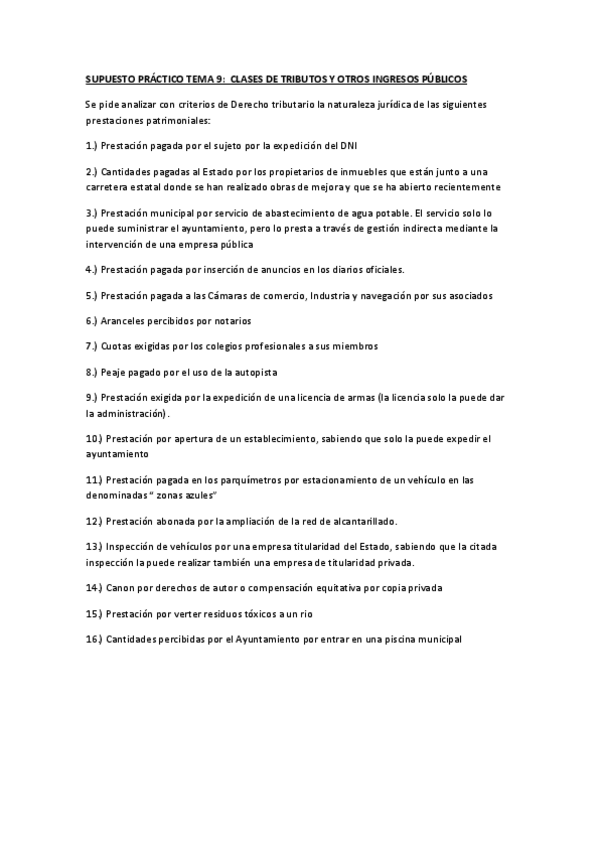 SUPUESTO PRÁCTICO TEMA 9: CLASES DE TRIBUTOS Y OTROS INGRESOS PÚBLICOS

Se pide analizar con criterios de Derecho tributario la naturaleza jurídica de las siguientes prestaciones patrimoniales:

1.) Prestación pagada por el sujeto por la expedición del DNI

2.) Cantidades pagadas al Estado por los propietarios de inmuebles que están junto a una carretera estatal donde se han realizado obras de mejora y que se ha abierto recientemente

3.) Prestación municipal por servicio de abastecimiento de agua potable. El servicio solo lo puede suministrar el ayuntamiento, pero lo presta a través de gestión indirecta mediante la intervención de una empresa pública

4.) Prestación pagada por inserción de anuncios en los diarios oficiales.

5.) Prestación pagada a las Cámaras de comercio, Industria y navegación por sus asociados

6.) Aranceles percibidos por notarios

7.) Cuotas exigidas por los colegios profesionales a sus miembros

8.) Peaje pagado por el uso de la autopista

9.) Prestación exigida por la expedición de una licencia de armas (la licencia solo la puede dar la administración).

10.) Prestación por apertura de un establecimiento, sabiendo que solo la puede expedir el ayuntamiento

11.) Prestación pagada en los parquímetros por estacionamiento de un vehículo en las denominadas " zonas azules"

12.) Prestación abonada por la ampliación de la red de alcantarillado.

13.) Inspección de vehículos por una empresa titularidad del Estado, sabiendo que la citada inspección la puede realizar también una empresa de titularidad privada.

14.) Canon por derechos de autor o compensación equitativa por copia privada

15.) Prestación por verter residuos tóxicos a un rio

16.) Cantidades percibidas por el Ayuntamiento por entrar en una piscina municipal